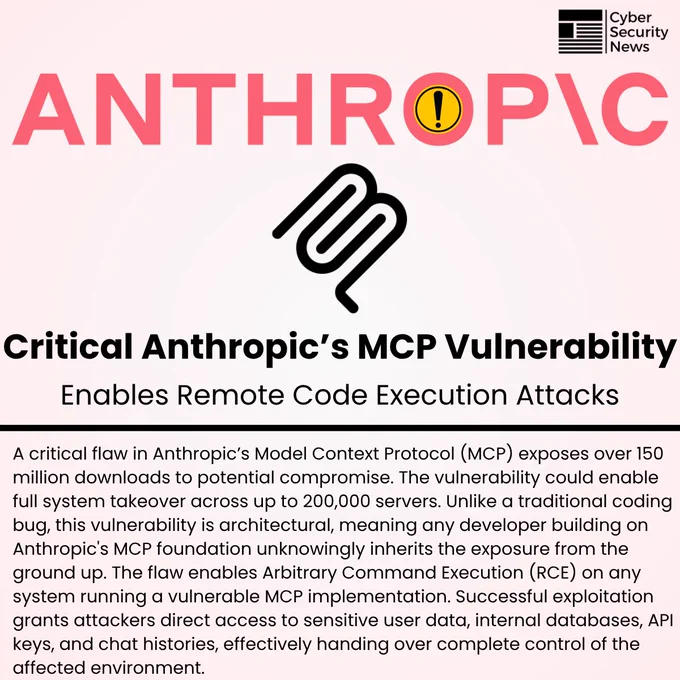 Cyber
Security
News

ANTHROP\C

Critical Anthropic's MCP Vulnerability

Enables Remote Code Execution Attacks

A critical flaw in Anthropic's Model Context Protocol (MCP) exposes over 150 million downloads to potential compromise. The vulnerability could enable full system takeover across up to 200,000 servers. Unlike a traditional coding bug, this vulnerability is architectural, meaning any developer building on Anthropic's MCP foundation unknowingly inherits the exposure from the ground up. The flaw enables Arbitrary Command Execution (RCE) on any system running a vulnerable MCP implementation. Successful exploitation grants attackers direct access to sensitive user data, internal databases, API keys, and chat histories, effectively handing over complete control of the affected environment.